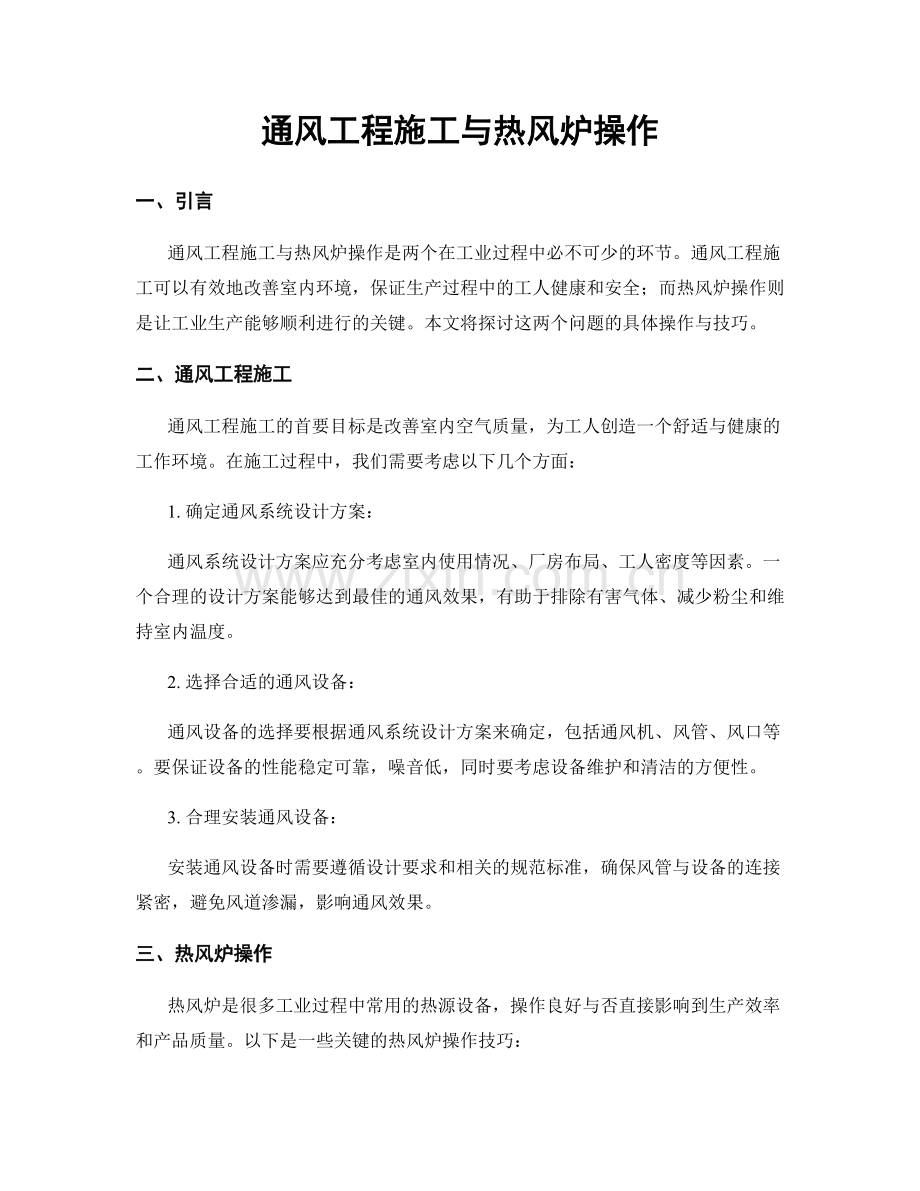 通风工程施工与热风炉操作

一、引言

通风工程施工与热风炉操作是两个在工业过程中必不可少的环节。通风工程施工可以有效地改善室内环境，保证生产过程中的工人健康和安全；而热风炉操作则是让工业生产能够顺利进行的关键。本文将探讨这两个问题的具体操作与技巧。

二、通风工程施工

通风工程施工的首要目标是改善室内空气质量，为工人创造一个舒适与健康的工作环境。在施工过程中，我们需要考虑以下几个方面：

1. 确定通风系统设计方案：

通风系统设计方案应充分考虑室内使用情况、厂房布局、工人密度等因素。一个合理的设计方案能够达到最佳的通风效果，有助于排除有害气体、减少粉尘和维持室内温度。

2. 选择合适的通风设备：

通风设备的选择要根据通风系统设计方案来确定，包括通风机、风管、风口等。要保证设备的性能稳定可靠，噪音低，同时要考虑设备维护和清洁的方便性。

3. 合理安装通风设备：

安装通风设备时需要遵循设计要求和相关的规范标准，确保风管与设备的连接紧密，避免风道渗漏，影响通风效果。

三、热风炉操作

热风炉是很多工业过程中常用的热源设备，操作良好与否直接影响到生产效率和产品质量。以下是一些关键的热风炉操作技巧：

www.zixin.com.cn